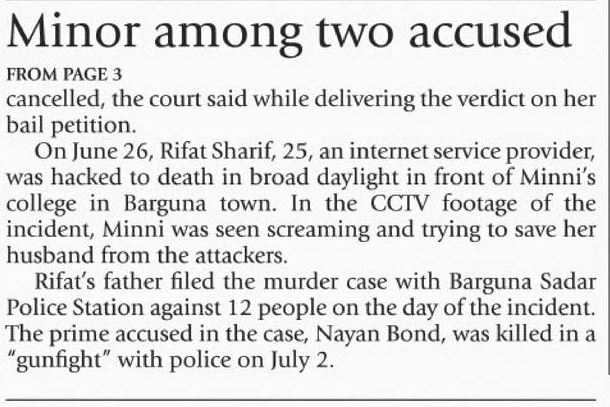 Minor among two accused

FROM PAGE 3

cancelled, the court said while delivering the verdict on her bail petition.

On June 26, Rifat Sharif, 25, an internet service provider, was hacked to death in broad daylight in front of Minni's college in Barguna town. In the CCTV footage of the incident, Minni was seen screaming and trying to save her husband from the attackers.

Rifat's father filed the murder case with Barguna Sadar Police Station against 12 people on the day of the incident. The prime accused in the case, Nayan Bond, was killed in a "gunfight" with police on July 2.